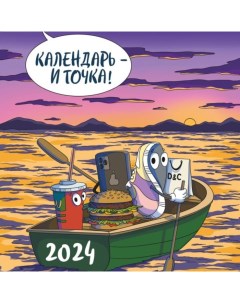 КАЛЕНДАРЬ – И ТОЧКА!

D&C

2024